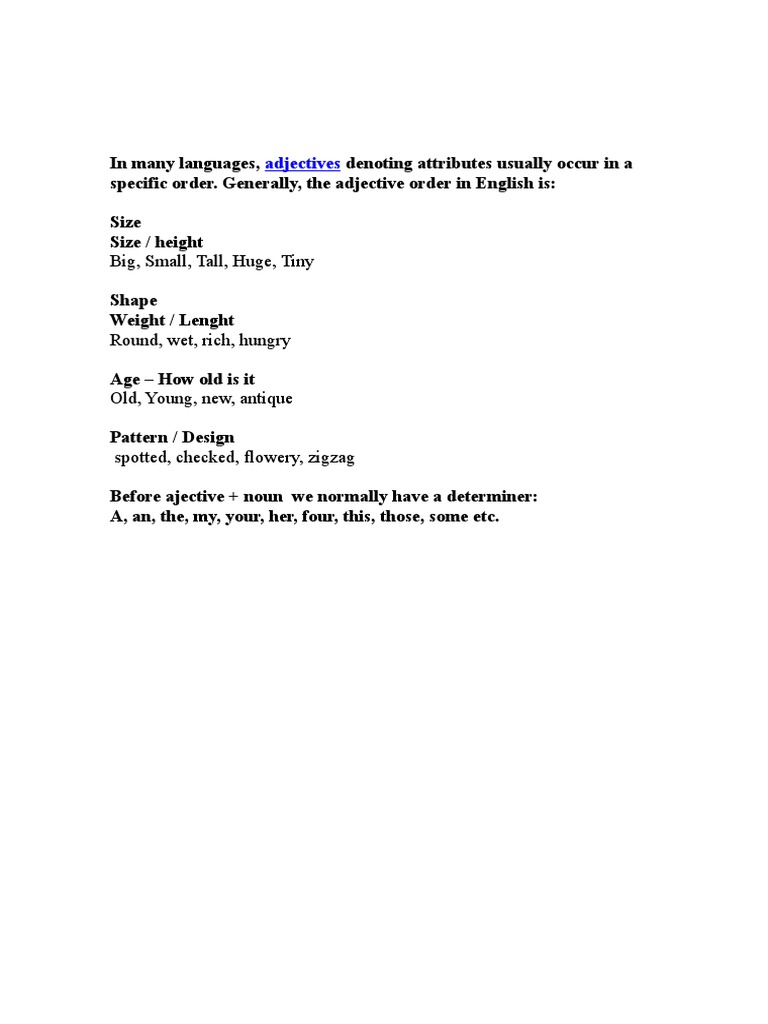 In many languages, adjectives denoting attributes usually occur in a specific order. Generally, the adjective order in English is:

Size
Size / height
Big, Small, Tall, Huge, Tiny

Shape
Weight / Lenght
Round, wet, rich, hungry

Age – How old is it
Old, Young, new, antique

Pattern / Design
spotted, checked, flowery, zigzag

Before ajective + noun we normally have a determiner:
A, an, the, my, your, her, four, this, those, some etc.